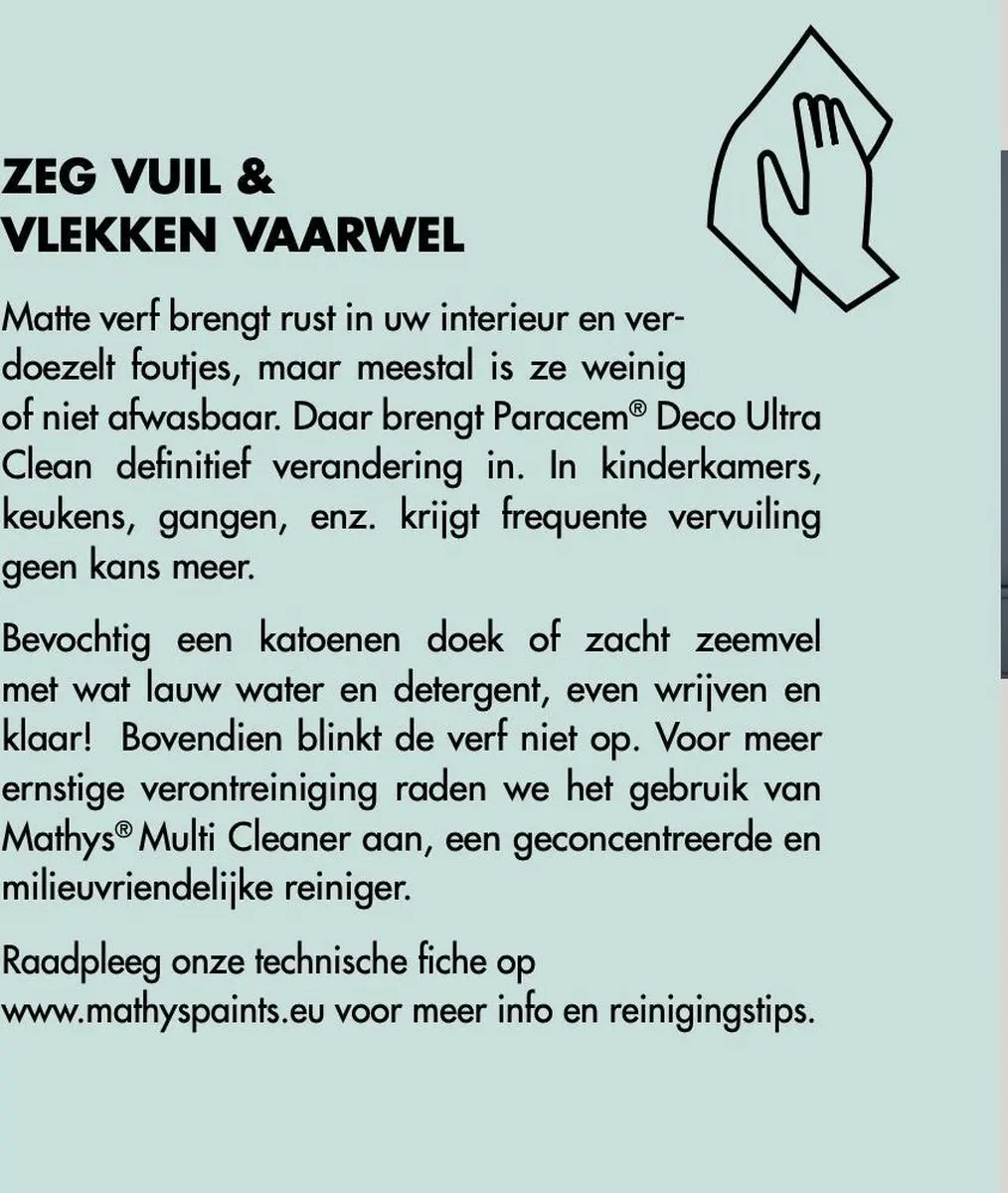 ZEG VUIL &
VLEKKEN VAARWEL

Matte verf brengt rust in uw interieur en verdoezelt foutjes, maar meestal is ze weinig of niet afwasbaar. Daar brengt Paracem® Deco Ultra Clean definitief verandering in. In kinderkamers, keukens, gangen, enz. krijgt frequente vervuiling geen kans meer.

Bevochtig een katoenen doek of zacht zeemvel met wat lauw water en detergent, even wrijven en klaar! Bovendien blinkt de verf niet op. Voor meer ernstige verontreiniging raden we het gebruik van Mathys® Multi Cleaner aan, een geconcentreerde en milieuvriendelijke reiniger.

Raadpleeg onze technische fiche op www.mathyspaints.eu voor meer info en reinigingstips.